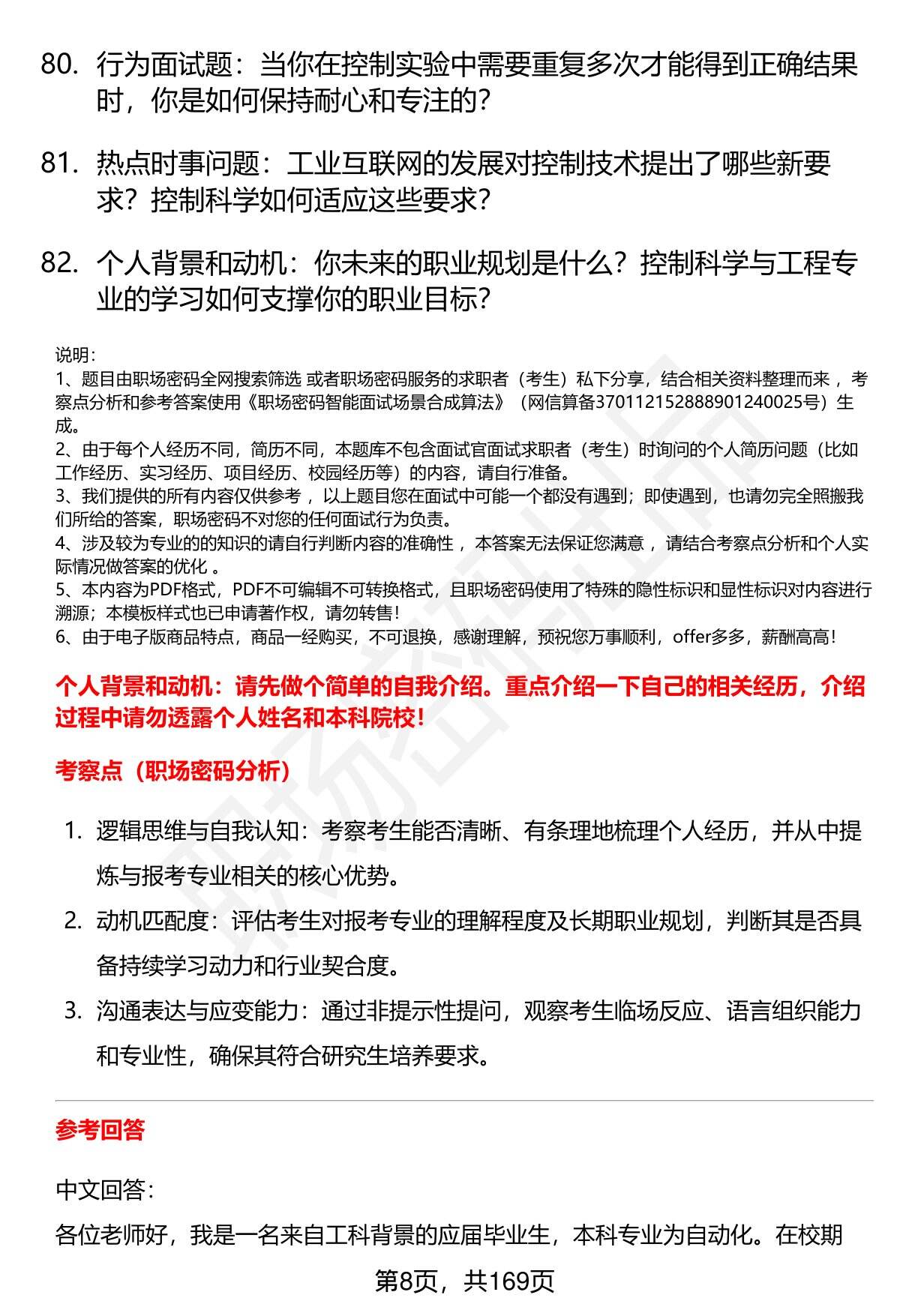 80. 行为面试题：当你在控制实验中需要重复多次才能得到正确结果时，你是如何保持耐心和专注的？

81. 热点时事问题：工业互联网的发展对控制技术提出了哪些新要求？控制科学如何适应这些要求？

82. 个人背景和动机：你未来的职业规划是什么？控制科学与工程专业的学习如何支撑你的职业目标？

说明：
1、题目由职场密码全网搜索筛选 或者职场密码服务的求职者（考生）私下分享，结合相关资料整理而来 ，考察点分析和参考答案使用《职场密码智能面试场景合成算法》（网信算备370112152888901240025号）生成。
2、由于每个人经历不同，简历不同，本题库不包含面试官面试求职者（考生）时询问的个人简历问题（比如工作经历、实习经历、项目经历、校园经历等）的内容，请自行准备。
3、我们提供的所有内容仅供参考 ，以上题目您在面试中可能一个都没有遇到；即使遇到，也请勿完全照搬我们所给的答案，职场密码不对您的任何面试行为负责。
4、涉及较为专业的的知识的请自行判断内容的准确性 ，本答案无法保证您满意 ，请结合考察点分析和个人实际情况做答案的优化 。
5、本内容为PDF格式，PDF不可编辑不可转换格式，且职场密码使用了特殊的隐性标识和显性标识对内容进行溯源；本模板样式也已申请著作权，请勿转售！
6、由于电子版商品特点，商品一经购买，不可退换，感谢理解，预祝您万事顺利，offer多多，薪酬高高！

个人背景和动机：请先做个简单的自我介绍。重点介绍一下自己的相关经历，介绍过程中请勿透露个人姓名和本科院校！

考察点（职场密码分析）

1. 逻辑思维与自我认知：考察考生能否清晰、有条理地梳理个人经历，并从中提炼与报考专业相关的核心优势。
2. 动机匹配度：评估考生对报考专业的理解程度及长期职业规划，判断其是否具备持续学习动力和行业契合度。
3. 沟通表达与应变能力：通过非提示性提问，观察考生临场反应、语言组织能力和专业性，确保其符合研究生培养要求。

参考回答

中文回答：
各位老师好，我是一名来自工科背景的应届毕业生，本科专业为自动化。在校期

第8页，共169页